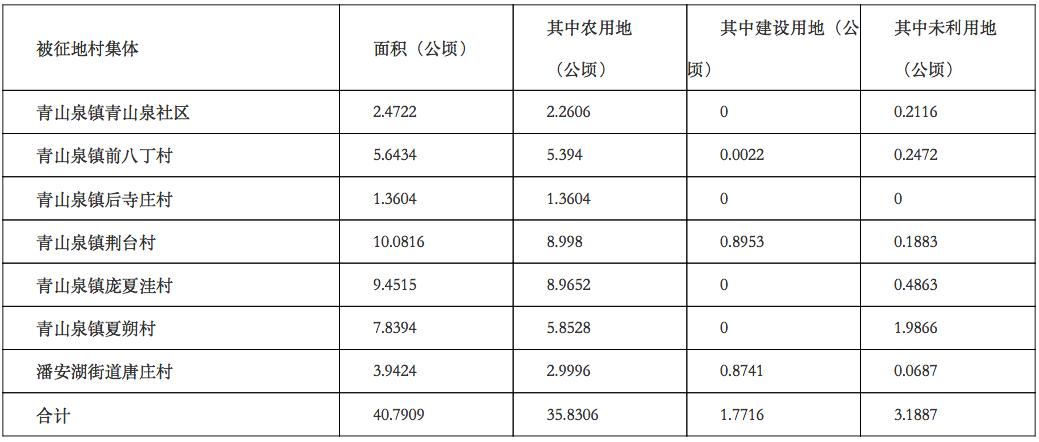 | 被征地村集体 | 面积（公顷） | 其中农用地（公顷） | 其中建设用地（公顷） | 其中未利用地（公顷） |
|---|---|---|---|---|
| 青山泉镇青山泉社区 | 2.4722 | 2.2606 | 0 | 0.2116 |
| 青山泉镇前八丁村 | 5.6434 | 5.394 | 0.0022 | 0.2472 |
| 青山泉镇后寺庄村 | 1.3604 | 1.3604 | 0 | 0 |
| 青山泉镇荆台村 | 10.0816 | 8.998 | 0.8953 | 0.1883 |
| 青山泉镇庞夏洼村 | 9.4515 | 8.9652 | 0 | 0.4863 |
| 青山泉镇夏朔村 | 7.8394 | 5.8528 | 0 | 1.9866 |
| 潘安湖街道唐庄村 | 3.9424 | 2.9996 | 0.8741 | 0.0687 |
| 合计 | 40.7909 | 35.8306 | 1.7716 | 3.1887 |